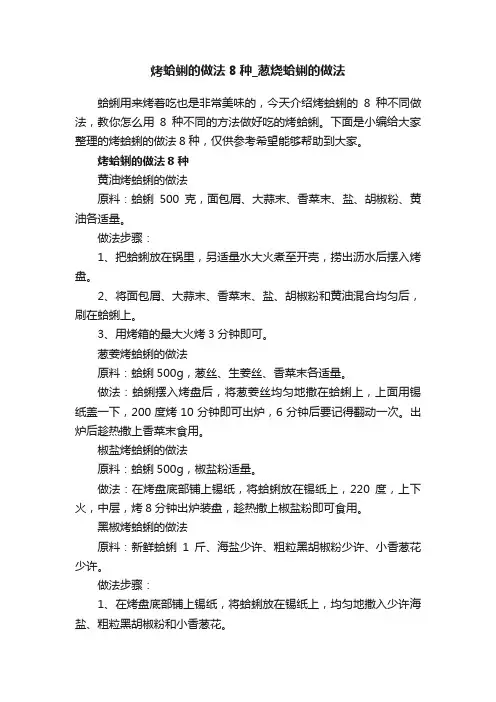 烤蛤蜊的做法 8 种_葱烧蛤蜊的做法

蛤蜊用来烤着吃也是非常美味的，今天介绍烤蛤蜊的 8 种不同做法，教你怎么用 8 种不同的方法做好吃的烤蛤蜊。下面是小编给大家整理的烤蛤蜊的做法 8 种，仅供参考希望能够帮助到大家。

烤蛤蜊的做法 8 种

黄油烤蛤蜊的做法

原料：蛤蜊 500 克，面包屑、大蒜末、香菜末、盐、胡椒粉、黄油各适量。

做法步骤：

1、把蛤蜊放在锅里，另适量水大火煮至开壳，捞出沥水后摆入烤盘。

2、将面包屑、大蒜末、香菜末、盐、胡椒粉和黄油混合均匀后，刷在蛤蜊上。

3、用烤箱的最大火烤 3 分钟即可。

葱姜烤蛤蜊的做法

原料：蛤蜊 500g，葱丝、生姜丝、香菜末各适量。

做法：蛤蜊摆入烤盘后，将葱姜丝均匀地撒在蛤蜊上，上面用锡纸盖一下，200 度烤 10 分钟即可出炉，6 分钟后要记得翻动一次。出炉后趁热撒上香菜末食用。

椒盐烤蛤蜊的做法

原料：蛤蜊 500g，椒盐粉适量。

做法：在烤盘底部铺上锡纸，将蛤蜊放在锡纸上，220 度，上下火，中层，烤 8 分钟出炉装盘，趁热撒上椒盐粉即可食用。

黑椒烤蛤蜊的做法

原料：新鲜蛤蜊 1 斤、海盐少许、粗粒黑胡椒粉少许、小香葱花少许。

做法步骤：

1、在烤盘底部铺上锡纸，将蛤蜊放在锡纸上，均匀地撒入少许海盐、粗粒黑胡椒粉和小香葱花。